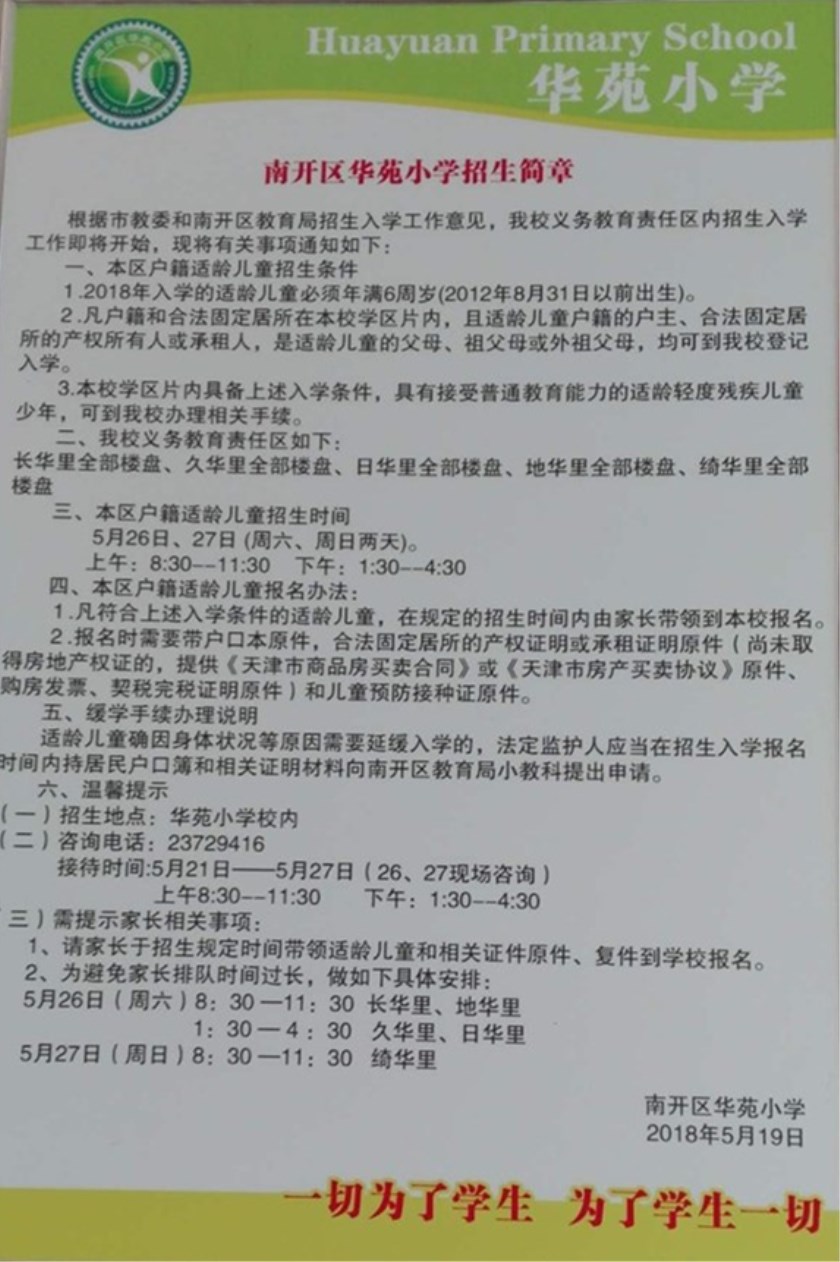 Huayuan Primary School
华苑小学

南开区华苑小学招生简章

根据市教委和南开区教育局招生入学工作意见，我校义务教育责任区内招生入学工作即将开始，现将有关事项通知如下：

一、本区户籍适龄儿童招生条件

1.2018年入学的适龄儿童必须年满6周岁(2012年8月31日以前出生)。

2.凡户籍和合法固定居所在本校学区片内，且适龄儿童户籍的户主、合法固定居所的产权所有人或承租人，是适龄儿童的父母、祖父母或外祖父母，均可到我校登记入学。

3.本校学区片内具备上述入学条件，具有接受普通教育能力的适龄轻度残疾儿童少年，可到我校办理相关手续。

二、我校义务教育责任区如下：

长华里全部楼盘、久华里全部楼盘、日华里全部楼盘、地华里全部楼盘、绮华里全部楼盘

三、本区户籍适龄儿童招生时间

5月26日、27日(周六、周日两天)。

上午：8:30--11:30 下午：1:30--4:30

四、本区户籍适龄儿童报名办法：

1.凡符合上述入学条件的适龄儿童，在规定的招生时间内由家长带领到本校报名。

2.报名时需要带户口本原件，合法固定居所的产权证明或承租证明原件（尚未取得房地产权证的，提供《天津市商品房买卖合同》或《天津市房产买卖协议》原件、购房发票、契税完税证明原件）和儿童预防接种证原件。

五、缓学手续办理说明

适龄儿童确因身体状况等原因需要延缓入学的，法定监护人应当在招生入学报名时间内持居民户口簿和相关证明材料向南开区教育局小教科提出申请。

六、温馨提示

（一）招生地点：华苑小学校内

（二）咨询电话：23729416

接待时间:5月21日——5月27日（26、27现场咨询）

上午8:30--11:30 下午：1:30--4:30

（三）需提示家长相关事项：

1、请家长于招生规定时间带领适龄儿童和相关证件原件、复件到学校报名。

2、为避免家长排队时间过长，做如下具体安排：

5月26日（周六）8：30—11：30 长华里、地华里

1：30—4：30 久华里、日华里

5月27日（周日）8：30—11：30 绮华里

南开区华苑小学
2018年5月19日

一切为了学生 为了学生一切